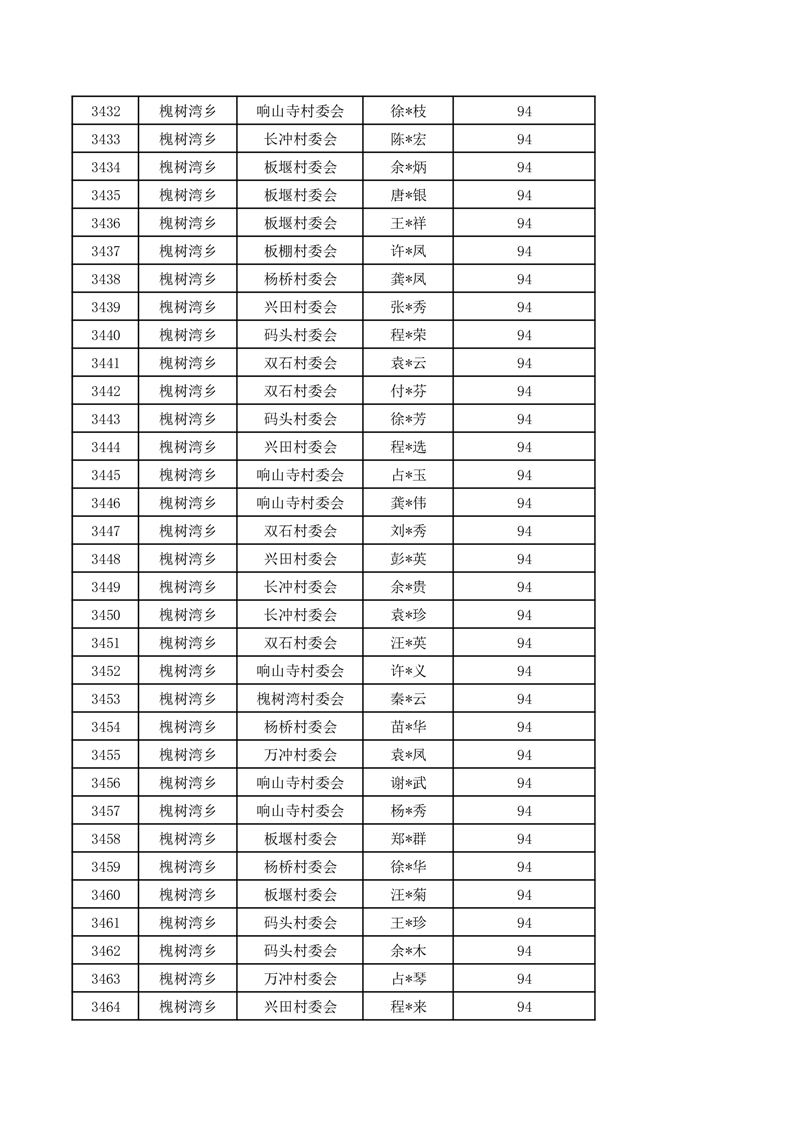 | 3432 | 槐树湾乡 | 响山寺村委会 | 徐*枝 | 94 |
|---|---|---|---|---|
| 3433 | 槐树湾乡 | 长冲村委会 | 陈*宏 | 94 |
| 3434 | 槐树湾乡 | 板堰村委会 | 余*炳 | 94 |
| 3435 | 槐树湾乡 | 板堰村委会 | 唐*银 | 94 |
| 3436 | 槐树湾乡 | 板堰村委会 | 王*祥 | 94 |
| 3437 | 槐树湾乡 | 板棚村委会 | 许*凤 | 94 |
| 3438 | 槐树湾乡 | 杨桥村委会 | 龚*凤 | 94 |
| 3439 | 槐树湾乡 | 兴田村委会 | 张*秀 | 94 |
| 3440 | 槐树湾乡 | 码头村委会 | 程*荣 | 94 |
| 3441 | 槐树湾乡 | 双石村委会 | 袁*云 | 94 |
| 3442 | 槐树湾乡 | 双石村委会 | 付*芬 | 94 |
| 3443 | 槐树湾乡 | 码头村委会 | 徐*芳 | 94 |
| 3444 | 槐树湾乡 | 兴田村委会 | 程*选 | 94 |
| 3445 | 槐树湾乡 | 响山寺村委会 | 占*玉 | 94 |
| 3446 | 槐树湾乡 | 响山寺村委会 | 龚*伟 | 94 |
| 3447 | 槐树湾乡 | 双石村委会 | 刘*秀 | 94 |
| 3448 | 槐树湾乡 | 兴田村委会 | 彭*英 | 94 |
| 3449 | 槐树湾乡 | 长冲村委会 | 余*贵 | 94 |
| 3450 | 槐树湾乡 | 长冲村委会 | 袁*珍 | 94 |
| 3451 | 槐树湾乡 | 双石村委会 | 汪*英 | 94 |
| 3452 | 槐树湾乡 | 响山寺村委会 | 许*义 | 94 |
| 3453 | 槐树湾乡 | 槐树湾村委会 | 秦*云 | 94 |
| 3454 | 槐树湾乡 | 杨桥村委会 | 苗*华 | 94 |
| 3455 | 槐树湾乡 | 万冲村委会 | 袁*凤 | 94 |
| 3456 | 槐树湾乡 | 响山寺村委会 | 谢*武 | 94 |
| 3457 | 槐树湾乡 | 响山寺村委会 | 杨*秀 | 94 |
| 3458 | 槐树湾乡 | 板堰村委会 | 郑*群 | 94 |
| 3459 | 槐树湾乡 | 杨桥村委会 | 徐*华 | 94 |
| 3460 | 槐树湾乡 | 板堰村委会 | 汪*菊 | 94 |
| 3461 | 槐树湾乡 | 码头村委会 | 王*珍 | 94 |
| 3462 | 槐树湾乡 | 码头村委会 | 余*木 | 94 |
| 3463 | 槐树湾乡 | 万冲村委会 | 占*琴 | 94 |
| 3464 | 槐树湾乡 | 兴田村委会 | 程*来 | 94 |